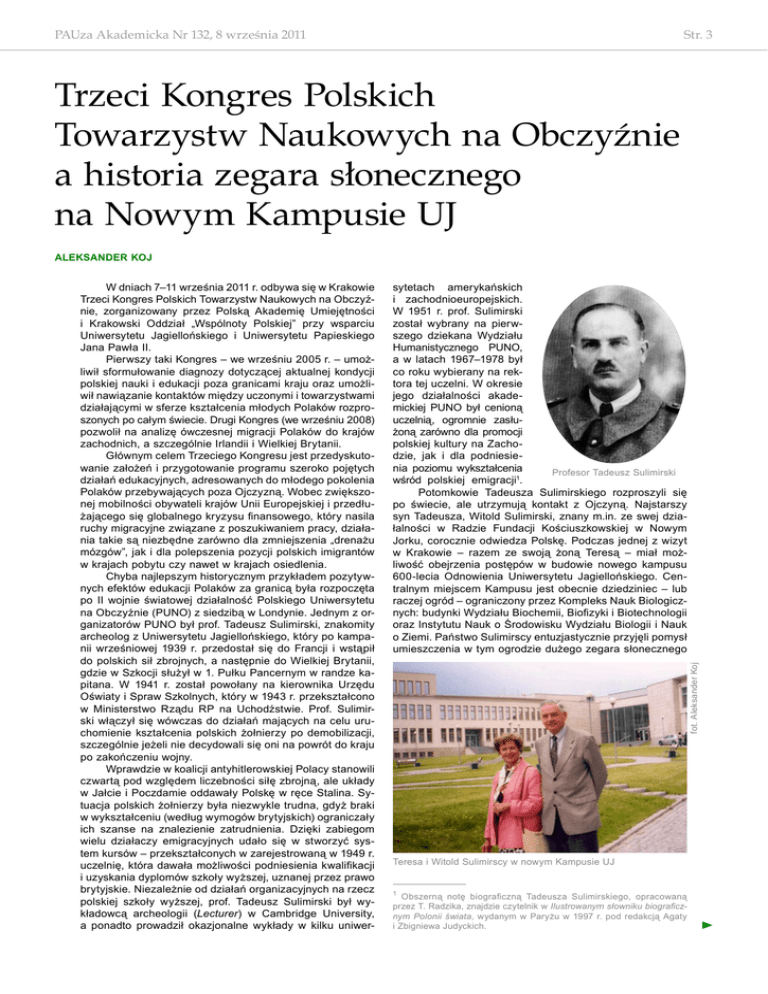 PAUza Akademicka Nr 132, 8 września 2011

Str. 3

Trzeci Kongres Polskich Towarzystw Naukowych na Obczyźnie a historia zegara słonecznego na Nowym Kampusie UJ

ALEKSANDER KOJ

W dniach 7–11 września 2011 r. odbywa się w Krakowie Trzeci Kongres Polskich Towarzystw Naukowych na Obczyźnie, zorganizowany przez Polską Akademię Umiejętności i Krakowski Oddział „Wspólnoty Polskiej" przy wsparciu Uniwersytetu Jagiellońskiego i Uniwersytetu Papieskiego Jana Pawła II.

Pierwszy taki Kongres – we wrześniu 2005 r. – umożliwił sformułowanie diagnozy dotyczącej aktualnej kondycji polskiej nauki i edukacji poza granicami kraju oraz umożliwił nawiązanie kontaktów między uczonymi i towarzystwami działającymi w sferze kształcenia młodych Polaków rozproszonych po całym świecie. Drugi Kongres (we wrześniu 2008) pozwolił na analizę ówczesnej migracji Polaków do krajów zachodnich, a szczególnie Irlandii i Wielkiej Brytanii.

Głównym celem Trzeciego Kongresu jest przedyskutowanie założeń i przygotowanie programu szeroko pojętych działań edukacyjnych, adresowanych do młodego pokolenia Polaków przebywających poza Ojczyzną. Wobec zwiększonej mobilności obywateli krajów Unii Europejskiej i przedłużającego się globalnego kryzysu finansowego, który nasila ruchy migracyjne związane z poszukiwaniem pracy, działania takie są niezbędne zarówno dla zmniejszenia „drenażu mózgów", jak i dla polepszenia pozycji polskich imigrantów w krajach pobytu czy nawet w krajach osiedlenia.

Chyba najlepszym historycznym przykładem pozytywnych efektów edukacji Polaków za granicą była rozpoczęta po II wojnie światowej działalność Polskiego Uniwersytetu na Obczyźnie (PUNO) z siedzibą w Londynie. Jednym z organizatorów PUNO był prof. Tadeusz Sulimirski, znakomity archeolog z Uniwersytetu Jagiellońskiego, który po kampanii wrześniowej 1939 r. przedostał się do Francji i wstąpił do polskich sił zbrojnych, a następnie do Wielkiej Brytanii, gdzie w Szkocji służył w 1. Pułku Pancernym w randze kapitana. W 1941 r. został powołany na kierownika Urzędu Oświaty i Spraw Szkolnych, który w 1943 r. przekształcono w Ministerstwo Rządu RP na Uchodźstwie. Prof. Sulimirski włączył się wówczas do działań mających na celu uruchomienie kształcenia polskich żołnierzy po demobilizacji, szczególnie jeżeli nie decydowali się oni na powrót do kraju po zakończeniu wojny.

Wprawdzie w koalicji antyhitlerowskiej Polacy stanowili czwartą pod względem liczebności siłę zbrojną, ale układy w Jałcie i Poczdamie oddawały Polskę w ręce Stalina. Sytuacja polskich żołnierzy była niezwykle trudna, gdyż braki w wykształceniu (według wymogów brytyjskich) ograniczały ich szanse na znalezienie zatrudnienia. Dzięki zabiegom wielu działaczy emigracyjnych udało się w stworzyć system kursów – przekształconych w zarejestrowaną w 1949 r. uczelnię, która dawała możliwości podniesienia kwalifikacji i uzyskania dyplomów szkoły wyższej, uznanej przez prawo brytyjskie. Niezależnie od działań organizacyjnych na rzecz polskiej szkoły wyższej, prof. Tadeusz Sulimirski był wykładowcą archeologii (Lecturer) w Cambridge University, a ponadto prowadził okazjonalne wykłady w kilku uniwersytetach amerykańskich i zachodnioeuropejskich. W 1951 r. prof. Sulimirski został wybrany na pierwszego dziekana Wydziału Humanistycznego PUNO, a w latach 1967–1978 był co roku wybierany na rektora tej uczelni. W okresie jego działalności akademickiej PUNO był cenioną uczelnią, ogromnie zasłużoną zarówno dla promocji polskiej kultury na Zachodzie, jak i dla podniesienia poziomu wykształcenia wśród polskiej emigracji$^1$.

Profesor Tadeusz Sulimirski

Potomkowie Tadeusza Sulimirskiego rozproszyli się po świecie, ale utrzymują kontakt z Ojczyzną. Najstarszy syn Tadeusza, Witold Sulimirski, znany m.in. ze swej działalności w Radzie Fundacji Kościuszkowskiej w Nowym Jorku, corocznie odwiedza Polskę. Podczas jednej z wizyt w Krakowie – razem ze swoją żoną Teresą – miał możliwość obejrzenia postępów w budowie nowego kampusu 600-lecia Odnowienia Uniwersytetu Jagiellońskiego. Centralnym miejscem Kampusu jest obecnie dziedziniec – lub raczej ogród – ograniczony przez Kompleks Nauk Biologicznych: budynki Wydziału Biochemii, Biofizyki i Biotechnologii oraz Instytutu Nauk o Środowisku Wydziału Biologii i Nauk o Ziemi. Państwo Sulimirscy entuzjastycznie przyjęli pomysł umieszczenia w tym ogrodzie dużego zegara słonecznego

fot. Aleksander Koj

Teresa i Witold Sulimirscy w nowym Kampusie UJ

$^1$ Obszerną notę biograficzną Tadeusza Sulimirskiego, opracowaną przez T. Radzika, znajdzie czytelnik w Ilustrowanym słowniku biograficznym Polonii świata, wydanym w Paryżu w 1997 r. pod redakcją Agaty i Zbigniewa Judyckich.